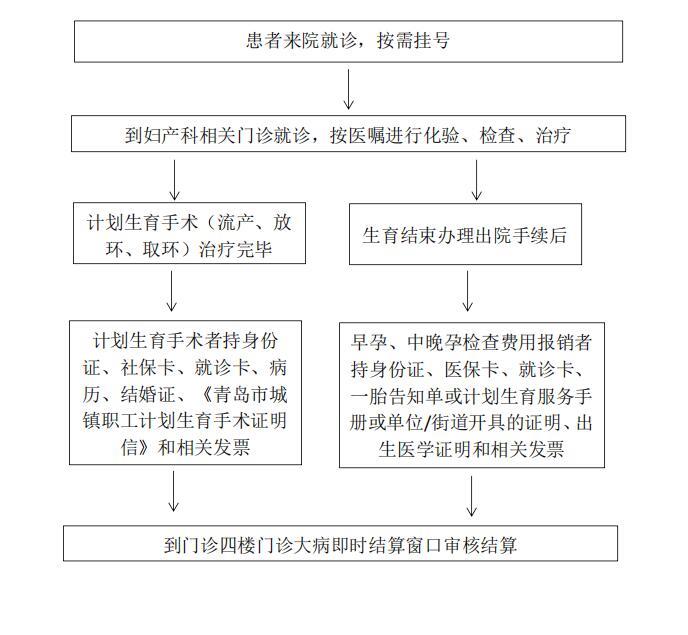 患者来院就诊，按需挂号

到妇产科相关门诊就诊，按医嘱进行化验、检查、治疗

计划生育手术（流产、放环、取环）治疗完毕

生育结束办理出院手续后

计划生育手术者持身份证、社保卡、就诊卡、病历、结婚证、《青岛市城镇职工计划生育手术证明信》和相关发票

早孕、中晚孕检查费用报销者持身份证、医保卡、就诊卡、一胎告知单或计划生育服务手册或单位/街道开具的证明、出生医学证明和相关发票

到门诊四楼门诊大病即时结算窗口审核结算